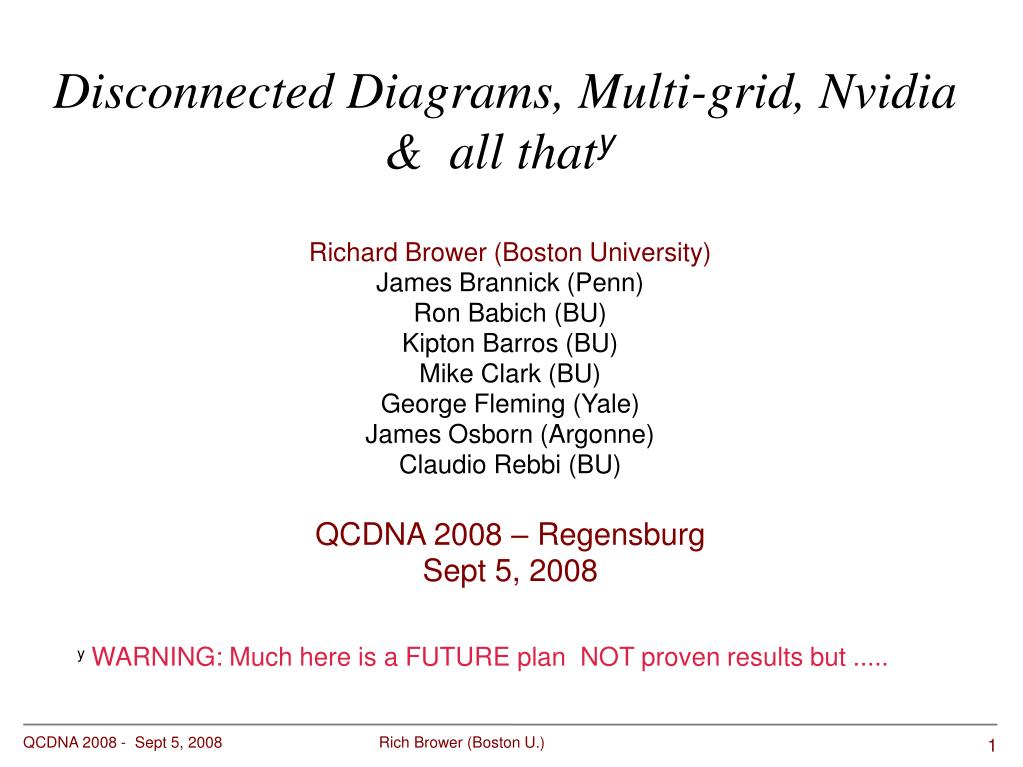 Disconnected Diagrams, Multi-grid, Nvidia & all that$^y$

Richard Brower (Boston University)
James Brannick (Penn)
Ron Babich (BU)
Kipton Barros (BU)
Mike Clark (BU)
George Fleming (Yale)
James Osborn (Argonne)
Claudio Rebbi (BU)

QCDNA 2008 – Regensburg
Sept 5, 2008

$^y$ WARNING: Much here is a FUTURE plan NOT proven results but .....

QCDNA 2008 - Sept 5, 2008

Rich Brower (Boston U.)

1